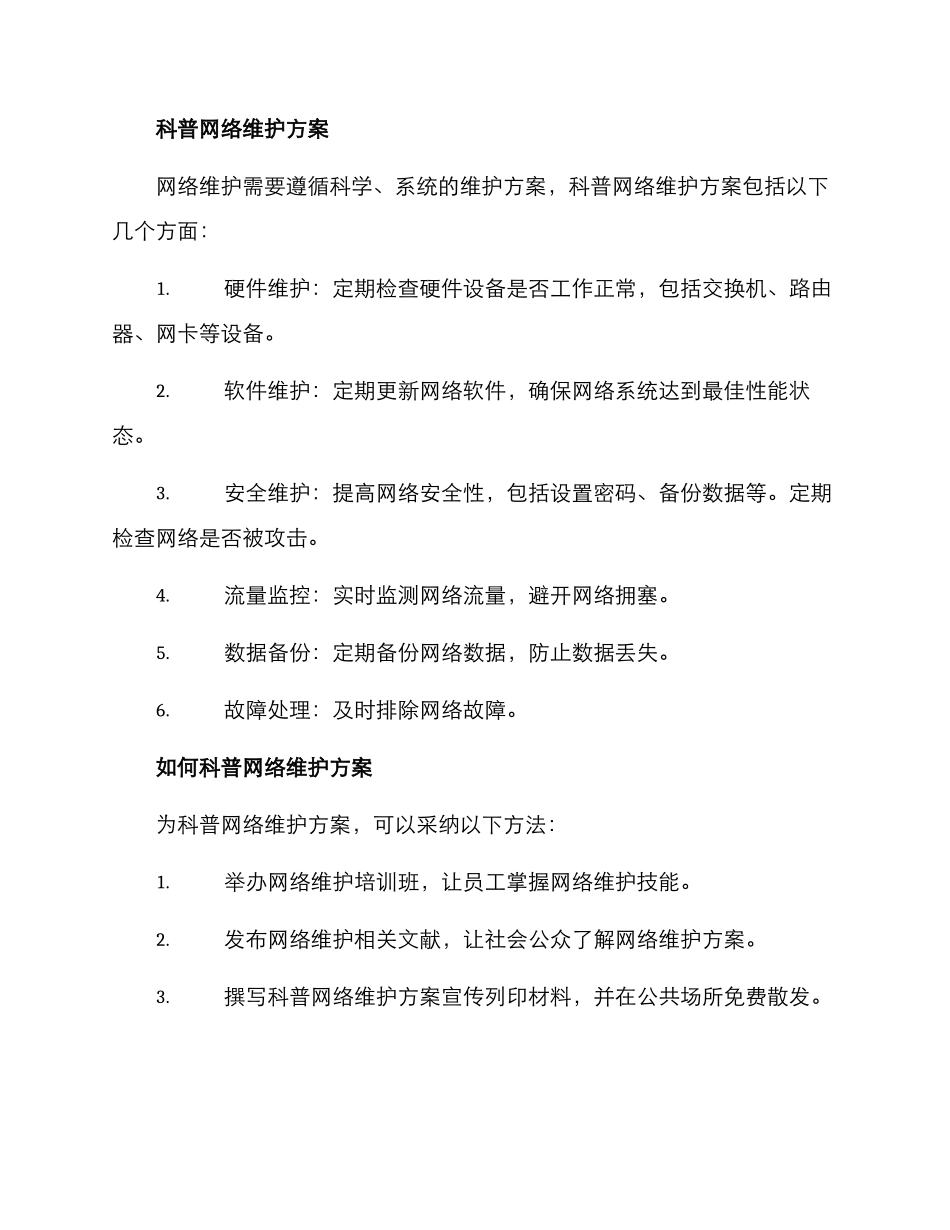 科普网络维护方案

网络维护需要遵循科学、系统的维护方案，科普网络维护方案包括以下几个方面：

1. 硬件维护：定期检查硬件设备是否工作正常，包括交换机、路由器、网卡等设备。

2. 软件维护：定期更新网络软件，确保网络系统达到最佳性能状态。

3. 安全维护：提高网络安全性，包括设置密码、备份数据等。定期检查网络是否被攻击。

4. 流量监控：实时监测网络流量，避开网络拥塞。

5. 数据备份：定期备份网络数据，防止数据丢失。

6. 故障处理：及时排除网络故障。

如何科普网络维护方案

为科普网络维护方案，可以采纳以下方法：

1. 举办网络维护培训班，让员工掌握网络维护技能。

2. 发布网络维护相关文献，让社会公众了解网络维护方案。

3. 撰写科普网络维护方案宣传列印材料，并在公共场所免费散发。